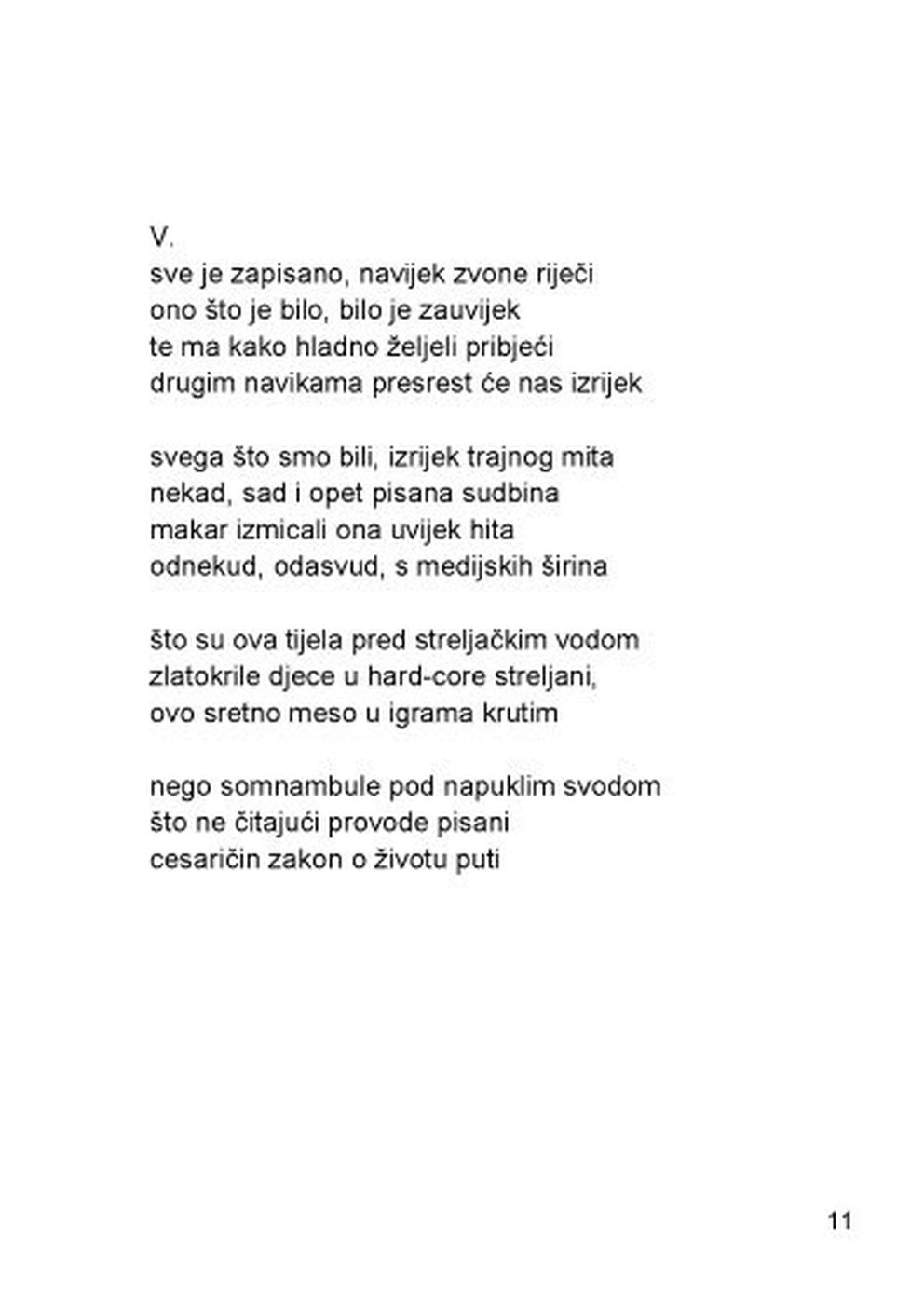 V.
sve je zapisano, navijek zvone riječi
ono što je bilo, bilo je zauvijek
te ma kako hladno željeli pribjeći
drugim navikama presrest će nas izrijek

svega što smo bili, izrijek trajnog mita
nekad, sad i opet pisana sudbina
makar izmicali ona uvijek hita
odnekud, odasvud, s medijskih širina

što su ova tijela pred streljačkim vodom
zlatokrile djece u hard-core streljani,
ovo sretno meso u igrama krutim

nego somnambule pod napuklim svodom
što ne čitajući provode pisani
cesaričin zakon o životu puti

11